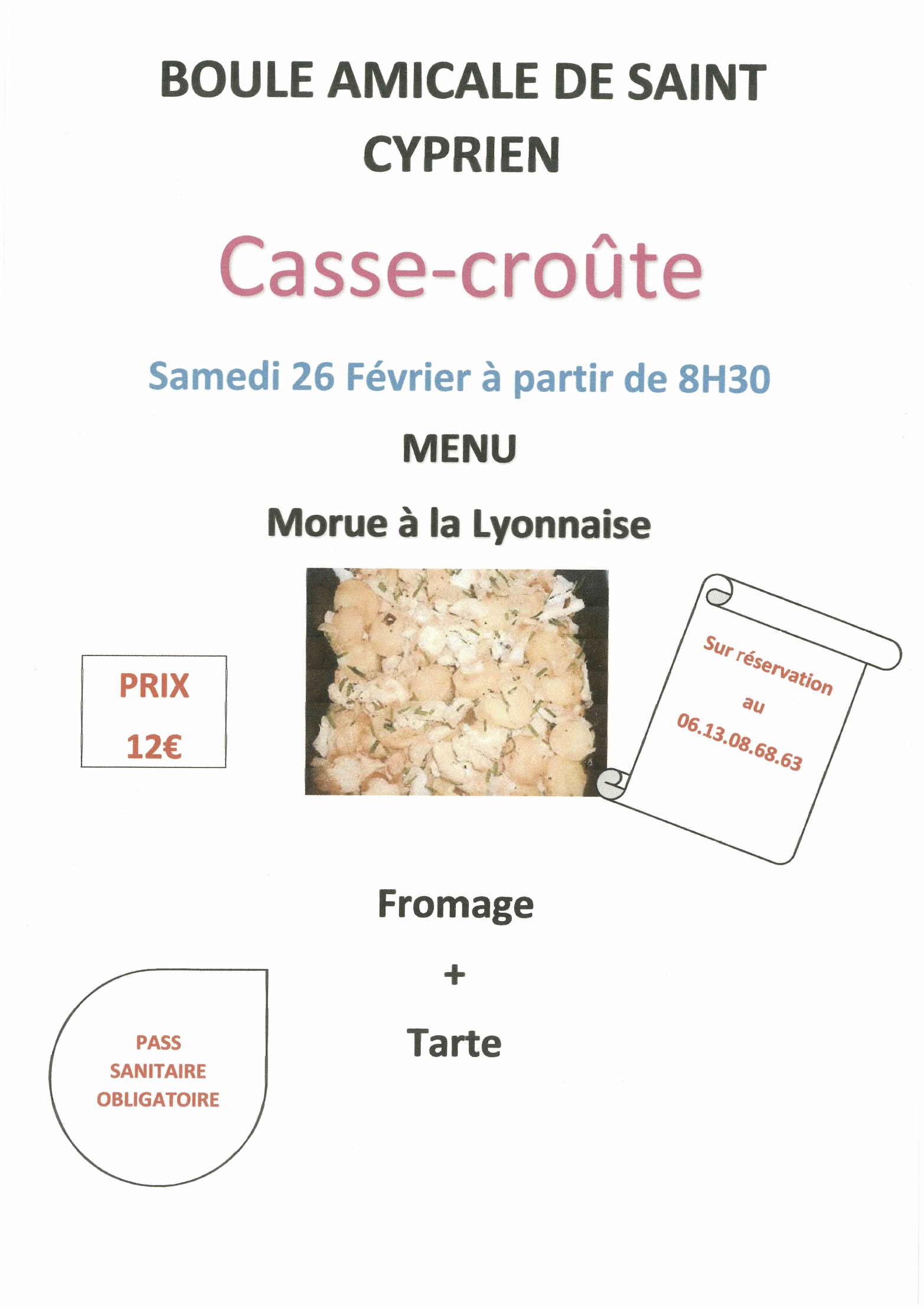 BOULE AMICALE DE SAINT CYPRIEN

Casse-croûte

Samedi 26 Février à partir de 8H30

MENU

Morue à la Lyonnaise

PRIX

12€

Sur réservation au 06.13.08.68.63

Fromage

+

Tarte

PASS SANITAIRE OBLIGATOIRE